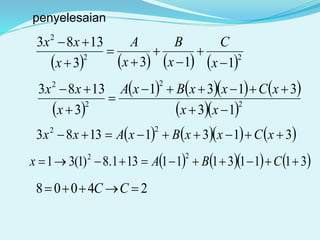 penyelesaian

$\frac{3x^2-8x+13}{(x+3)^2}=\frac{A}{(x+3)}+\frac{B}{(x-1)}+\frac{C}{(x-1)^2}$

$\frac{3x^2-8x+13}{(x+3)^2}=\frac{A(x-1)^2+B(x+3)(x-1)+C(x+3)}{(x+3)(x-1)^2}$

$3x^2-8x+13=A(x-1)^2+B(x+3)(x-1)+C(x+3)$

$x=1\rightarrow 3(1)^2-8.1+13=A(1-1)^2+B(1+3)(1-1)+C(1+3)$

$8=0+0+4C\rightarrow C=2$